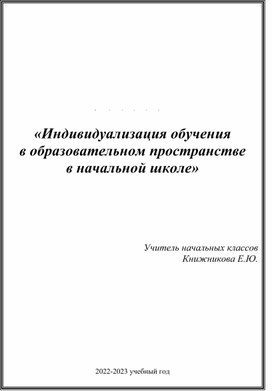 «Индивидуализация обучения в образовательном пространстве в начальной школе»

Учитель начальных классов
Книжникова Е.Ю.

2022-2023 учебный год